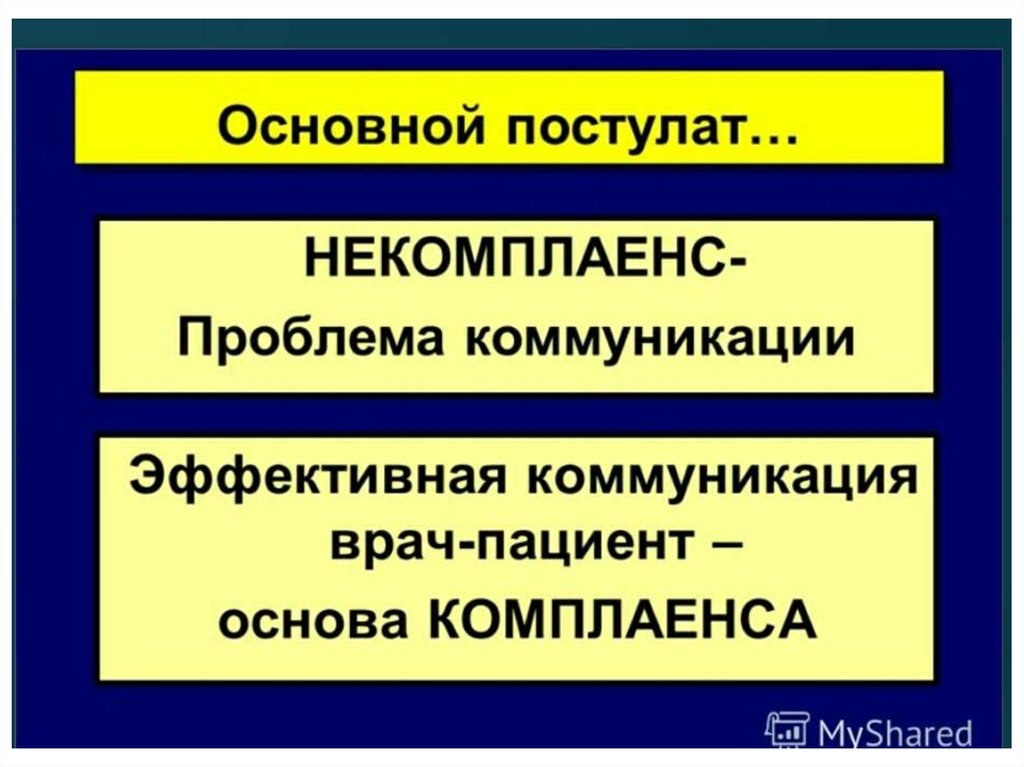 Основной постулат…

НЕКОМПЛАЕНС-
Проблема коммуникации

Эффективная коммуникация врач-пациент –
основа КОМПЛАЕНСА

MyShared